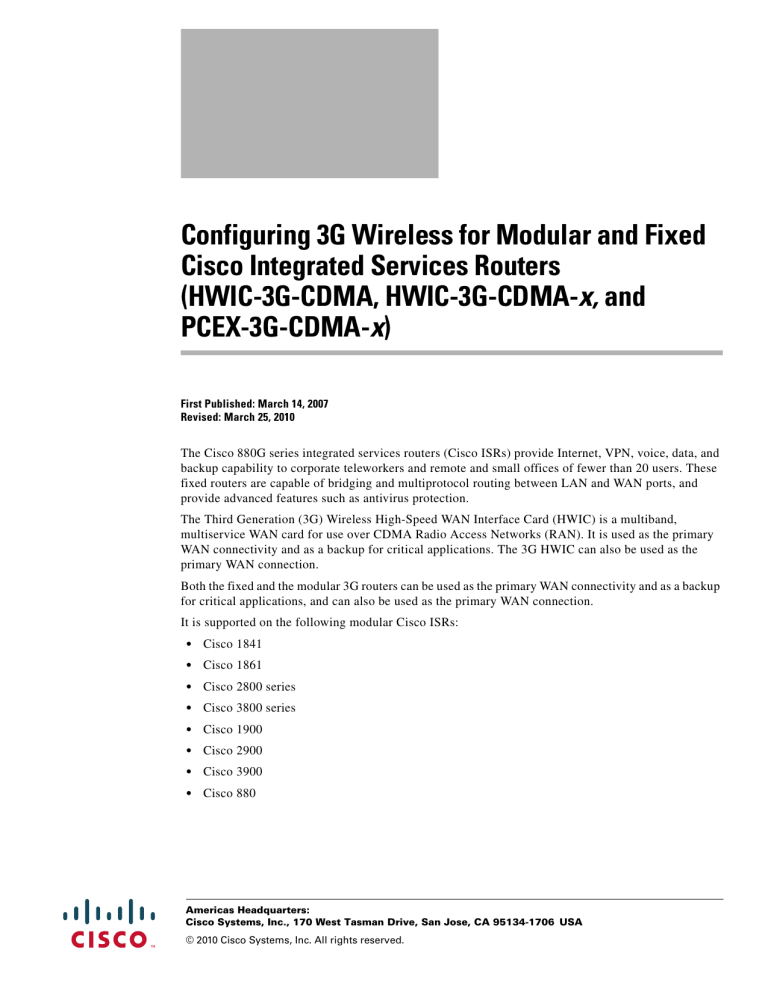 Configuring 3G Wireless for Modular and Fixed Cisco Integrated Services Routers (HWIC-3G-CDMA, HWIC-3G-CDMA-x, and PCEX-3G-CDMA-x)

First Published: March 14, 2007
Revised: March 25, 2010

The Cisco 880G series integrated services routers (Cisco ISRs) provide Internet, VPN, voice, data, and backup capability to corporate teleworkers and remote and small offices of fewer than 20 users. These fixed routers are capable of bridging and multiprotocol routing between LAN and WAN ports, and provide advanced features such as antivirus protection.

The Third Generation (3G) Wireless High-Speed WAN Interface Card (HWIC) is a multiband, multiservice WAN card for use over CDMA Radio Access Networks (RAN). It is used as the primary WAN connectivity and as a backup for critical applications. The 3G HWIC can also be used as the primary WAN connection.

Both the fixed and the modular 3G routers can be used as the primary WAN connectivity and as a backup for critical applications, and can also be used as the primary WAN connection.

It is supported on the following modular Cisco ISRs:

• Cisco 1841
• Cisco 1861
• Cisco 2800 series
• Cisco 3800 series
• Cisco 1900
• Cisco 2900
• Cisco 3900
• Cisco 880

CISCO™

Americas Headquarters:
Cisco Systems, Inc., 170 West Tasman Drive, San Jose, CA 95134-1706 USA

© 2010 Cisco Systems, Inc. All rights reserved.